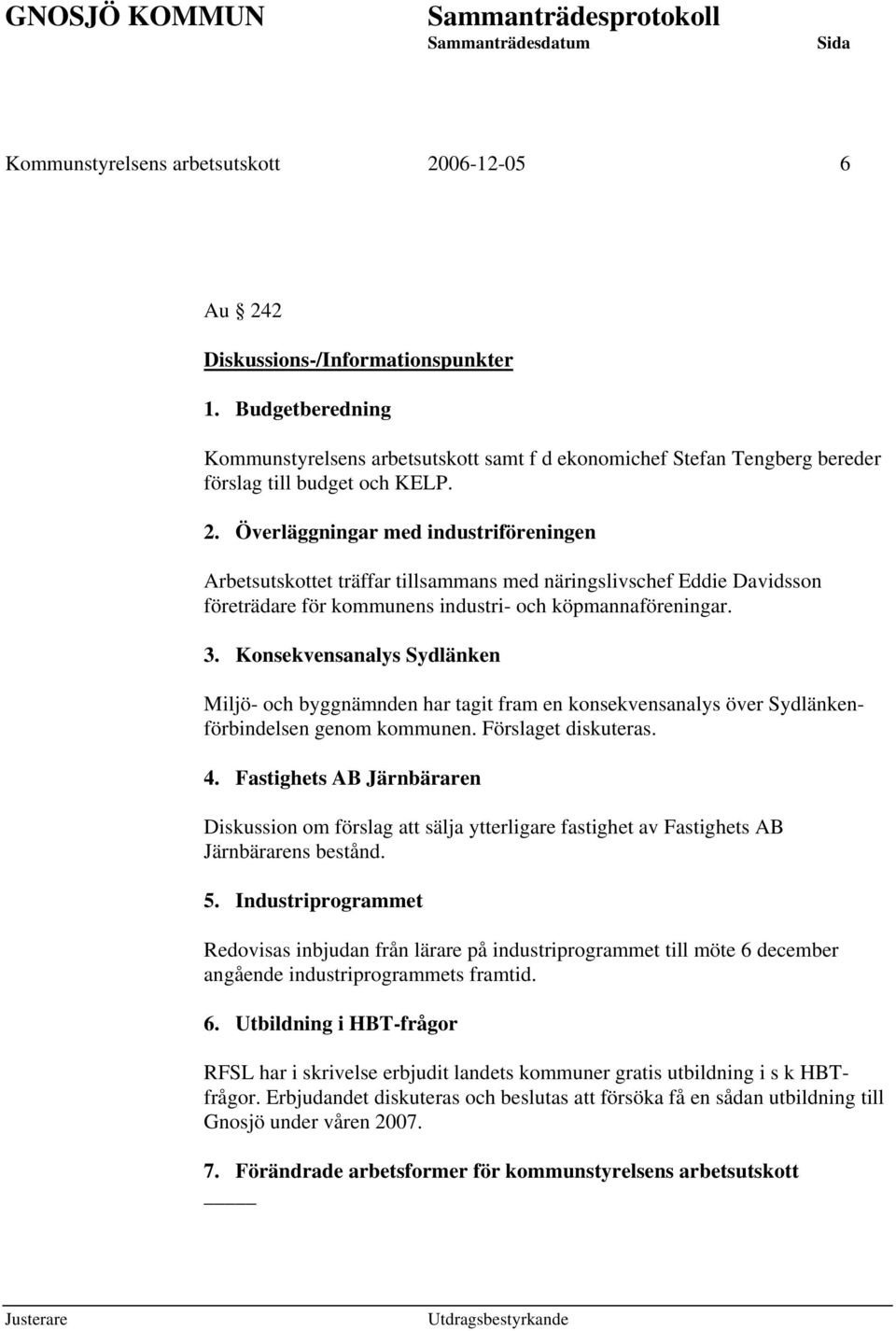 GNOSJÖ KOMMUN Sammanträdesprotokoll
Sammanträdesdatum Sida

Kommunstyrelsens arbetsutskott 2006-12-05 6

Au 242

Diskussions-/Informationspunkter

1. Budgetberedning

Kommunstyrelsens arbetsutskott samt f d ekonomichef Stefan Tengberg bereder förslag till budget och KELP.

2. Överläggningar med industriföreningen

Arbetsutskottet träffar tillsammans med näringslivschef Eddie Davidsson företrädare för kommunens industri- och köpmannaföreningar.

3. Konsekvensanalys Sydlänken

Miljö- och byggnämnden har tagit fram en konsekvensanalys över Sydlänkenförbindelsen genom kommunen. Förslaget diskuteras.

4. Fastighets AB Järnbäraren

Diskussion om förslag att sälja ytterligare fastighet av Fastighets AB Järnbärarens bestånd.

5. Industriprogrammet

Redovisas inbjudan från lärare på industriprogrammet till möte 6 december angående industriprogrammets framtid.

6. Utbildning i HBT-frågor

RFSL har i skrivelse erbjudit landets kommuner gratis utbildning i s k HBT-frågor. Erbjudandet diskuteras och beslutas att försöka få en sådan utbildning till Gnosjö under våren 2007.

7. Förändrade arbetsformer för kommunstyrelsens arbetsutskott

Justerare Utdragsbestyrkande